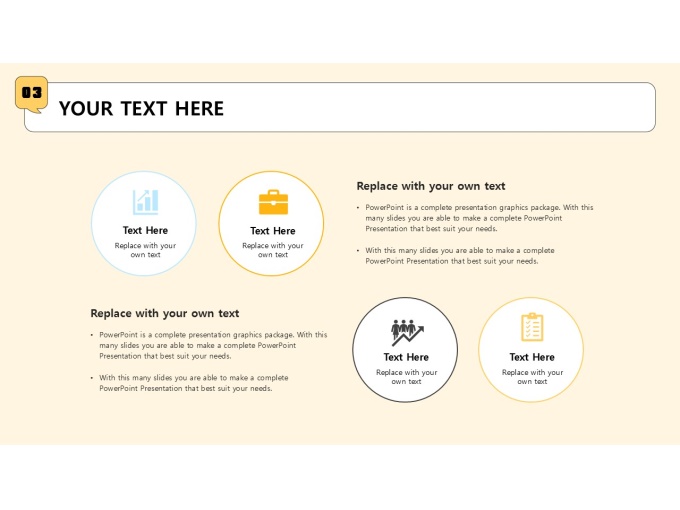 03

YOUR TEXT HERE

Text Here

Replace with your own text

Text Here

Replace with your own text

Replace with your own text

• PowerPoint is a complete presentation graphics package. With this many slides you are able to make a complete PowerPoint Presentation that best suit your needs.

• With this many slides you are able to make a complete PowerPoint Presentation that best suit your needs.

Replace with your own text

• PowerPoint is a complete presentation graphics package. With this many slides you are able to make a complete PowerPoint Presentation that best suit your needs.

• With this many slides you are able to make a complete PowerPoint Presentation that best suit your needs.

Text Here

Replace with your own text

Text Here

Replace with your own text